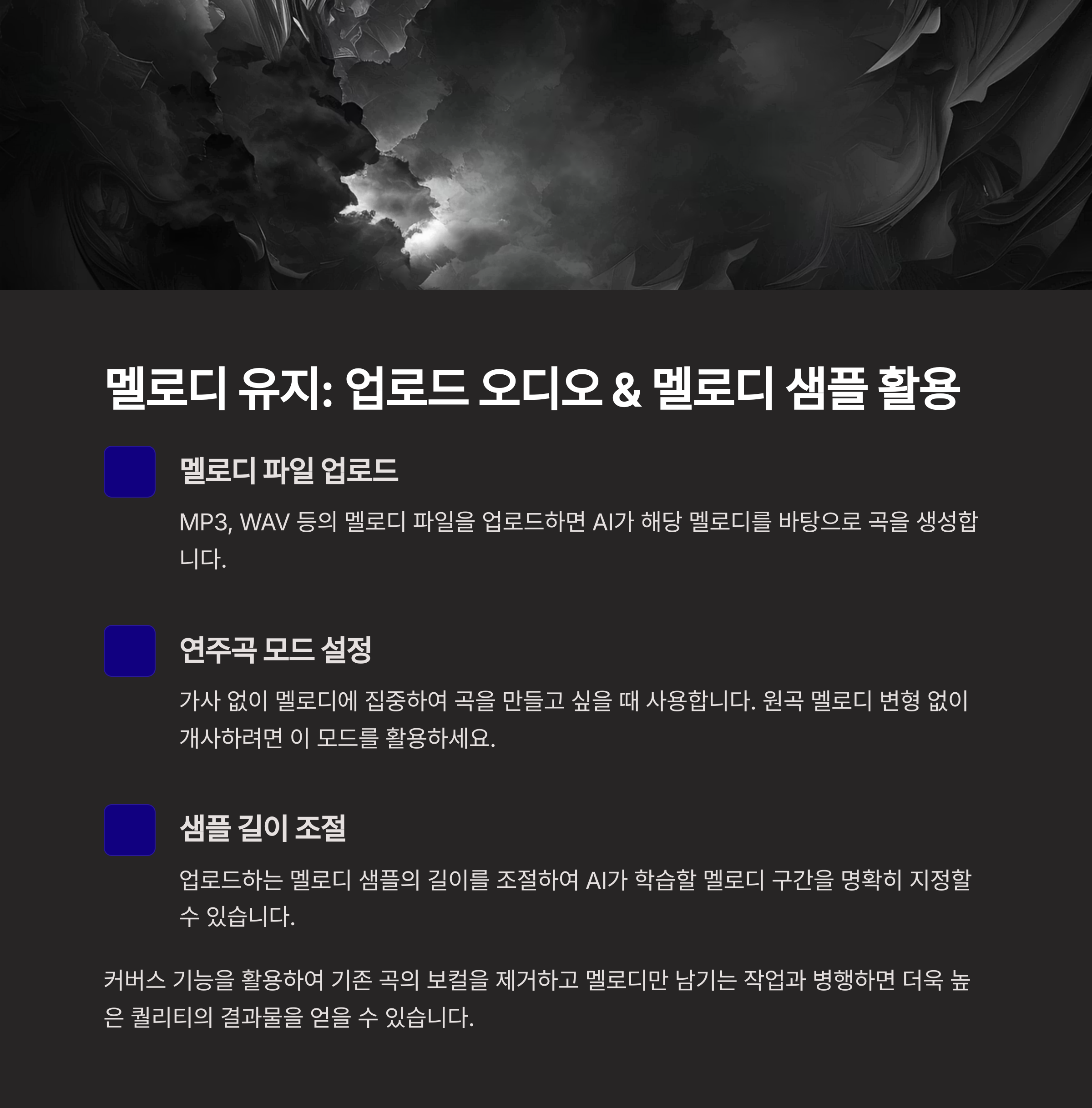 멜로디 유지: 업로드 오디오 & 멜로디 샘플 활용

멜로디 파일 업로드

MP3, WAV 등의 멜로디 파일을 업로드하면 AI가 해당 멜로디를 바탕으로 곡을 생성합니다.

연주곡 모드 설정

가사 없이 멜로디에 집중하여 곡을 만들고 싶을 때 사용합니다. 원곡 멜로디 변형 없이 개사하려면 이 모드를 활용하세요.

샘플 길이 조절

업로드하는 멜로디 샘플의 길이를 조절하여 AI가 학습할 멜로디 구간을 명확히 지정할 수 있습니다.

커버스 기능을 활용하여 기존 곡의 보컬을 제거하고 멜로디만 남기는 작업과 병행하면 더욱 높은 퀄리티의 결과물을 얻을 수 있습니다.